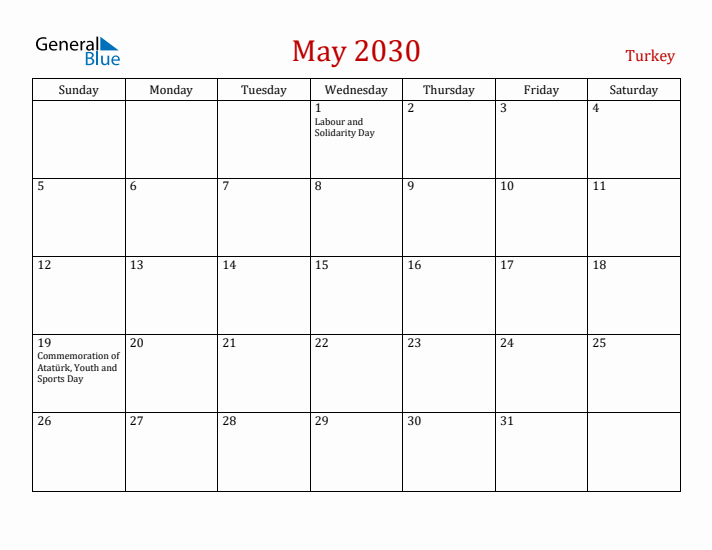 General Blue

May 2030

Turkey

| Sunday | Monday | Tuesday | Wednesday | Thursday | Friday | Saturday |
|---|---|---|---|---|---|---|
| | | | 1 Labour and Solidarity Day | 2 | 3 | 4 |
| 5 | 6 | 7 | 8 | 9 | 10 | 11 |
| 12 | 13 | 14 | 15 | 16 | 17 | 18 |
| 19 Commemoration of Atatürk, Youth and Sports Day | 20 | 21 | 22 | 23 | 24 | 25 |
| 26 | 27 | 28 | 29 | 30 | 31 | |